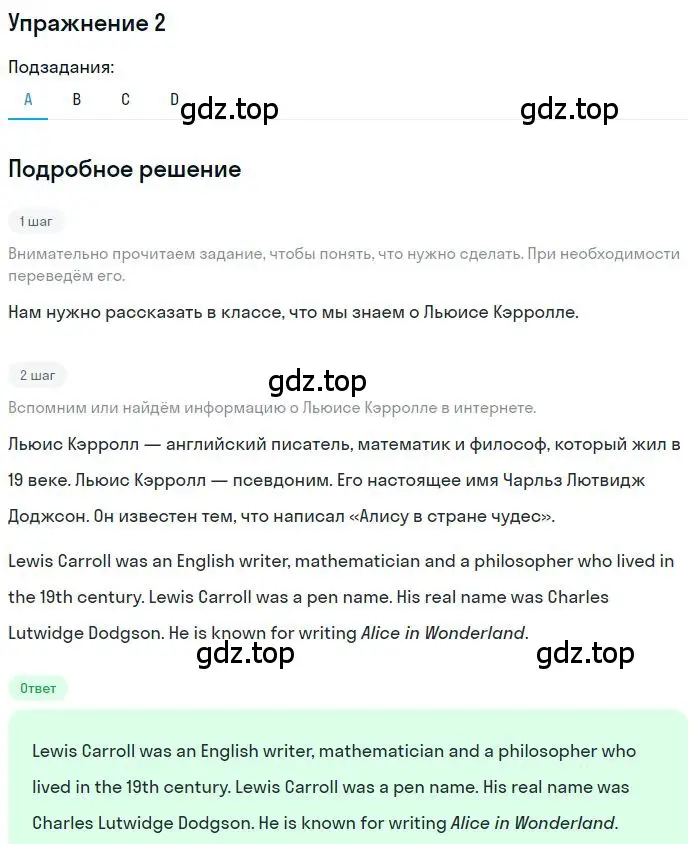 Упражнение 2

Подзадания:

A B C D gdz.top gdz.top

Подробное решение

1 шаг

Внимательно прочитаем задание, чтобы понять, что нужно сделать. При необходимости переведём его.

Нам нужно рассказать в классе, что мы знаем о Льюисе Кэрролле.

2 шаг

gdz.top

Вспомним или найдём информацию о Льюисе Кэрролле в интернете.

Льюис Кэрролл — английский писатель, математик и философ, который жил в 19 веке. Льюис Кэрролл — псевдоним. Его настоящее имя Чарльз Лютвидж Доджсон. Он известен тем, что написал «Алису в стране чудес».

Lewis Carroll was an English writer, mathematician and a philosopher who lived in the 19th century. Lewis Carroll was a pen name. His real name was Charles Lutwidge Dodgson. He is known for writing Alice in Wonderland.

gdz.top gdz.top

Ответ

Lewis Carroll was an English writer, mathematician and a philosopher who lived in the 19th century. Lewis Carroll was a pen name. His real name was Charles Lutwidge Dodgson. He is known for writing Alice in Wonderland.